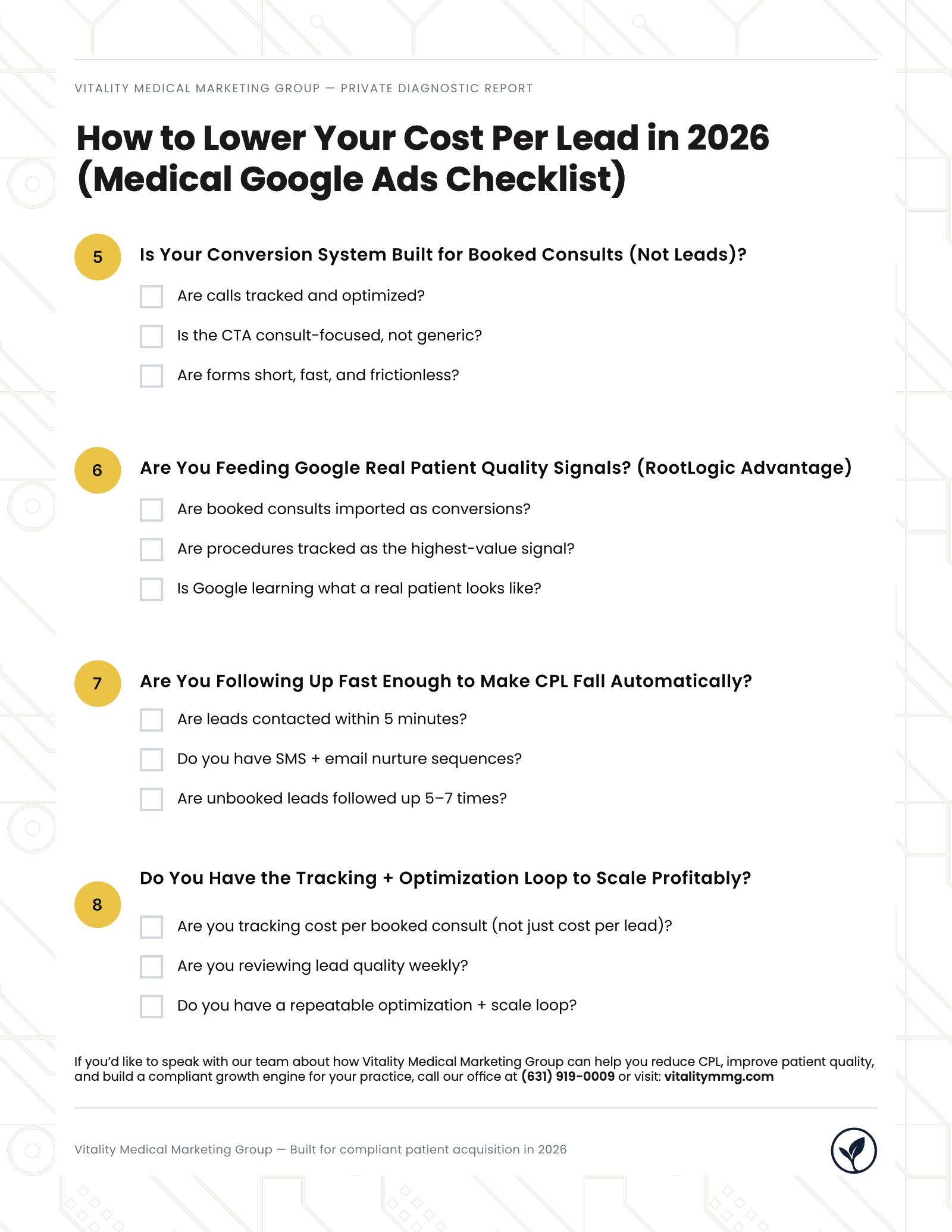 VITALITY MEDICAL MARKETING GROUP — PRIVATE DIAGNOSTIC REPORT

How to Lower Your Cost Per Lead in 2026 (Medical Google Ads Checklist)

5 Is Your Conversion System Built for Booked Consults (Not Leads)?

Are calls tracked and optimized?

Is the CTA consult-focused, not generic?

Are forms short, fast, and frictionless?

6 Are You Feeding Google Real Patient Quality Signals? (RootLogic Advantage)

Are booked consults imported as conversions?

Are procedures tracked as the highest-value signal?

Is Google learning what a real patient looks like?

7 Are You Following Up Fast Enough to Make CPL Fall Automatically?

Are leads contacted within 5 minutes?

Do you have SMS + email nurture sequences?

Are unbooked leads followed up 5–7 times?

8 Do You Have the Tracking + Optimization Loop to Scale Profitably?

Are you tracking cost per booked consult (not just cost per lead)?

Are you reviewing lead quality weekly?

Do you have a repeatable optimization + scale loop?

If you'd like to speak with our team about how Vitality Medical Marketing Group can help you reduce CPL, improve patient quality, and build a compliant growth engine for your practice, call our office at (631) 919-0009 or visit: vitalitymmg.com

Vitality Medical Marketing Group — Built for compliant patient acquisition in 2026